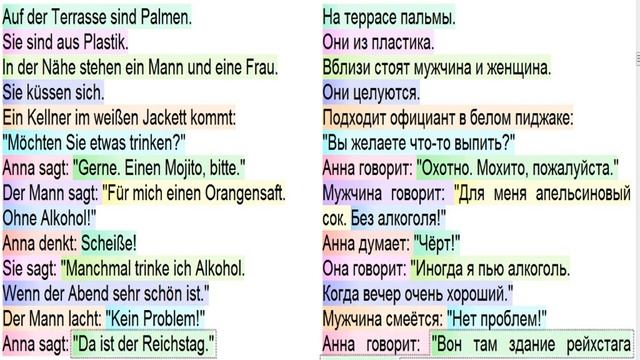 Auf der Terrasse sind Palmen.
Sie sind aus Plastik.
In der Nähe stehen ein Mann und eine Frau.
Sie küssen sich.
Ein Kellner im weißen Jackett kommt:
"Möchten Sie etwas trinken?"
Anna sagt: "Gerne. Einen Mojito, bitte."
Der Mann sagt: "Für mich einen Orangensaft. Ohne Alkohol!"
Anna denkt: Scheiße!
Sie sagt: "Manchmal trinke ich Alkohol. Wenn der Abend sehr schön ist."
Der Mann lacht: "Kein Problem!"
Anna sagt: "Da ist der Reichstag."

На террасе пальмы.
Они из пластика.
Вблизи стоят мужчина и женщина.
Они целуются.
Подходит официант в белом пиджаке:
"Вы желаете что-то выпить?"
Анна говорит: "Охотно. Мохито, пожалуйста."
Мужчина говорит: "Для меня апельсиновый сок. Без алкоголя!"
Анна думает: "Чёрт!"
Она говорит: "Иногда я пью алкоголь. Когда вечер очень хороший."
Мужчина смеётся: "Нет проблем!"
Анна говорит: "Вон там здание рейхстага